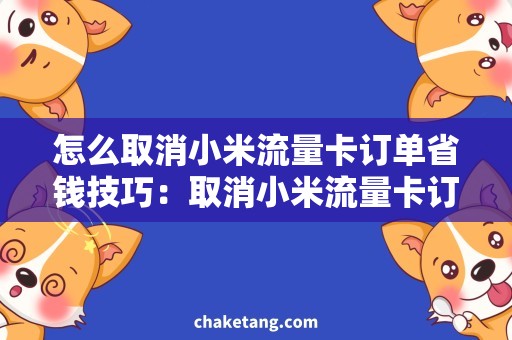 怎么取消小米流量卡订单省钱技巧：取消小米流量卡订

chaketang.com